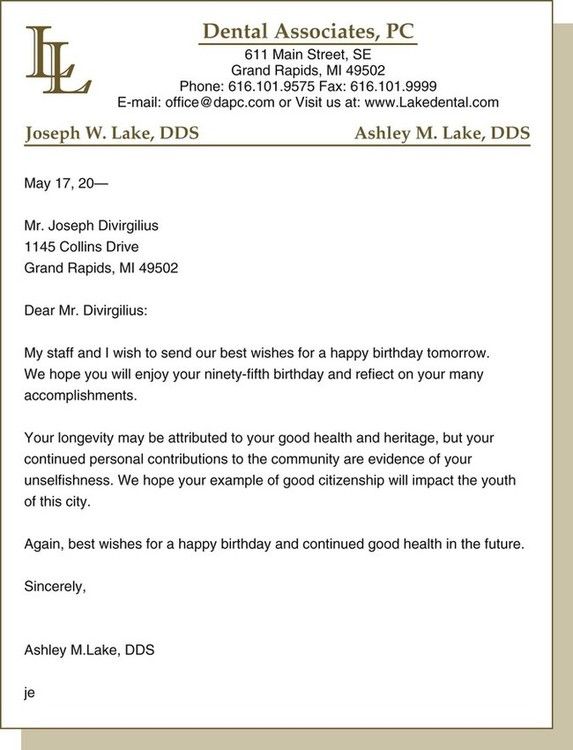 LL

Dental Associates, PC
611 Main Street, SE
Grand Rapids, MI 49502
Phone: 616.101.9575 Fax: 616.101.9999
E-mail: office@dapc.com or Visit us at: www.Lakedental.com

Joseph W. Lake, DDS

Ashley M. Lake, DDS

May 17, 20—

Mr. Joseph Divirgilius
1145 Collins Drive
Grand Rapids, MI 49502

Dear Mr. Divirgilius:

My staff and I wish to send our best wishes for a happy birthday tomorrow. We hope you will enjoy your ninety-fifth birthday and reflect on your many accomplishments.

Your longevity may be attributed to your good health and heritage, but your continued personal contributions to the community are evidence of your unselfishness. We hope your example of good citizenship will impact the youth of this city.

Again, best wishes for a happy birthday and continued good health in the future.

Sincerely,

Ashley M.Lake, DDS

je